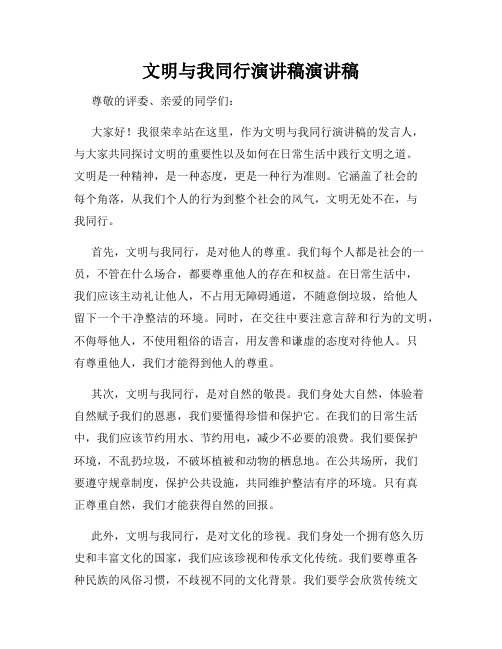 文明与我同行演讲稿演讲稿

尊敬的评委、亲爱的同学们：

大家好！我很荣幸站在这里，作为文明与我同行演讲稿的发言人，与大家共同探讨文明的重要性以及如何在日常生活中践行文明之道。文明是一种精神，是一种态度，更是一种行为准则。它涵盖了社会的每个角落，从我们个人的行为到整个社会的风气，文明无处不在，与我同行。

首先，文明与我同行，是对他人的尊重。我们每个人都是社会的一员，不管在什么场合，都要尊重他人的存在和权益。在日常生活中，我们应该主动礼让他人，不占用无障碍通道，不随意倒垃圾，给他人留下一个干净整洁的环境。同时，在交往中要注意言辞和行为的文明，不侮辱他人，不使用粗俗的语言，用友善和谦虚的态度对待他人。只有尊重他人，我们才能得到他人的尊重。

其次，文明与我同行，是对自然的敬畏。我们身处大自然，体验着自然赋予我们的恩惠，我们要懂得珍惜和保护它。在我们的日常生活中，我们应该节约用水、节约用电，减少不必要的浪费。我们要保护环境，不乱扔垃圾，不破坏植被和动物的栖息地。在公共场所，我们要遵守规章制度，保护公共设施，共同维护整洁有序的环境。只有真正尊重自然，我们才能获得自然的回报。

此外，文明与我同行，是对文化的珍视。我们身处一个拥有悠久历史和丰富文化的国家，我们应该珍视和传承文化传统。我们要尊重各种民族的风俗习惯，不歧视不同的文化背景。我们要学会欣赏传统文